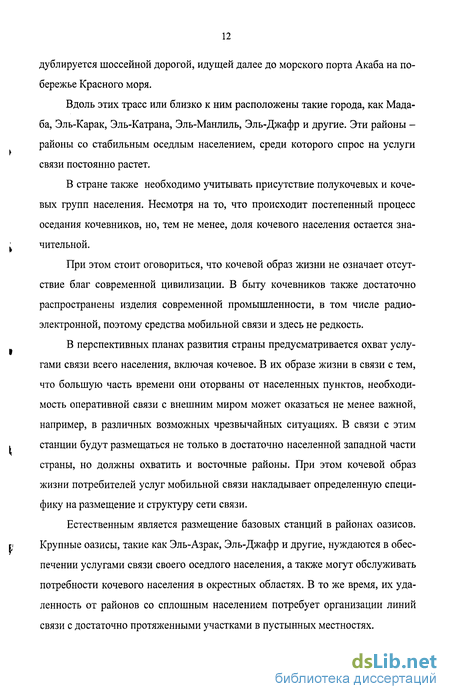 12

дублируется шоссейной дорогой, идущей далее до морского порта Акаба на побережье Красного моря.

Вдоль этих трасс или близко к ним расположены такие города, как Мадаба, Эль-Карак, Эль-Катрана, Эль-Манлиль, Эль-Джафр и другие. Эти районы – районы со стабильным оседлым населением, среди которого спрос на услуги связи постоянно растет.

В стране также необходимо учитывать присутствие полукочевых и кочевых групп населения. Несмотря на то, что происходит постепенный процесс оседания кочевников, но, тем не менее, доля кочевого населения остается значительной.

При этом стоит оговориться, что кочевой образ жизни не означает отсутствие благ современной цивилизации. В быту кочевников также достаточно распространены изделия современной промышленности, в том числе радиоэлектронной, поэтому средства мобильной связи и здесь не редкость.

В перспективных планах развития страны предусматривается охват услугами связи всего населения, включая кочевое. В их образе жизни в связи с тем, что большую часть времени они оторваны от населенных пунктов, необходимость оперативной связи с внешним миром может оказаться не менее важной, например, в различных возможных чрезвычайных ситуациях. В связи с этим станции будут размещаться не только в достаточно населенной западной части страны, но должны охватить и восточные районы. При этом кочевой образ жизни потребителей услуг мобильной связи накладывает определенную специфику на размещение и структуру сети связи.

Естественным является размещение базовых станций в районах оазисов. Крупные оазисы, такие как Эль-Азрак, Эль-Джафр и другие, нуждаются в обеспечении услугами связи своего оседлого населения, а также могут обслуживать потребности кочевого населения в окрестных областях. В то же время, их удаленность от районов со сплошным населением потребует организации линий связи с достаточно протяженными участками в пустынных местностях.

dsLib.net
библиотека диссертаций